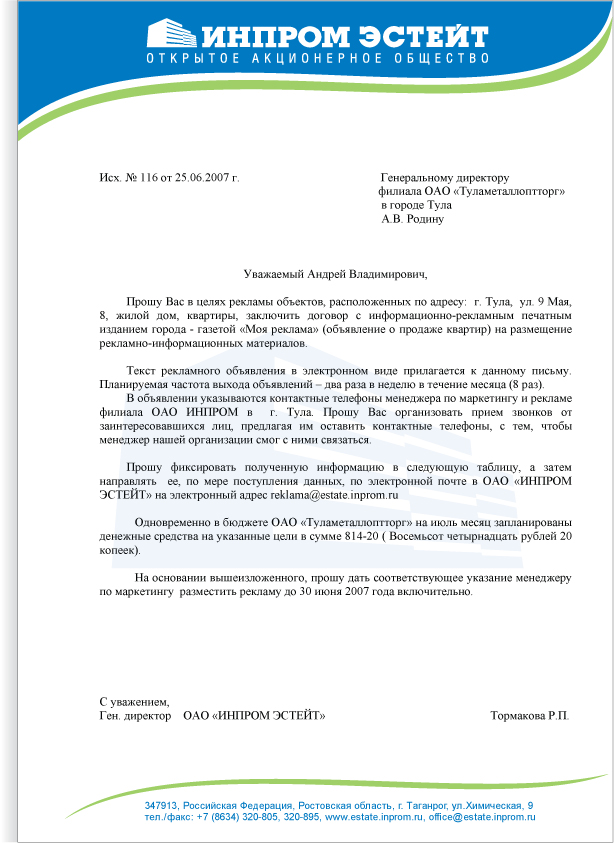 ИНПРОМ ЭСТЕЙТ
ОТКРЫТОЕ АКЦИОНЕРНОЕ ОБЩЕСТВО

Исх. № 116 от 25.06.2007 г.

Генеральному директору
филиала ОАО «Туламеталлоптторг»
в городе Тула
А.В. Родину

Уважаемый Андрей Владимирович,

Прошу Вас в целях рекламы объектов, расположенных по адресу: г. Тула, ул. 9 Мая, 8, жилой дом, квартиры, заключить договор с информационно-рекламным печатным изданием города - газетой «Моя реклама» (объявление о продаже квартир) на размещение рекламно-информационных материалов.

Текст рекламного объявления в электронном виде прилагается к данному письму. Планируемая частота выхода объявлений – два раза в неделю в течение месяца (8 раз).
В объявлении указываются контактные телефоны менеджера по маркетингу и рекламе филиала ОАО ИНПРОМ в г. Тула. Прошу Вас организовать прием звонков от заинтересовавшихся лиц, предлагая им оставить контактные телефоны, с тем, чтобы менеджер нашей организации смог с ними связаться.

Прошу фиксировать полученную информацию в следующую таблицу, а затем направлять ее, по мере поступления данных, по электронной почте в ОАО «ИНПРОМ ЭСТЕЙТ» на электронный адрес reklama@estate.inprom.ru

Одновременно в бюджете ОАО «Туламеталлоптторг» на июль месяц запланированы денежные средства на указанные цели в сумме 814-20 ( Восемьсот четырнадцать рублей 20 копеек).

На основании вышеизложенного, прошу дать соответствующее указание менеджеру по маркетингу разместить рекламу до 30 июня 2007 года включительно.

С уважением,
Ген. директор ОАО «ИНПРОМ ЭСТЕЙТ» Тормакова Р.П.

347913, Российская Федерация, Ростовская область, г. Таганрог, ул.Химическая, 9
тел./факс: +7 (8634) 320-805, 320-895, www.estate.inprom.ru, office@estate.inprom.ru